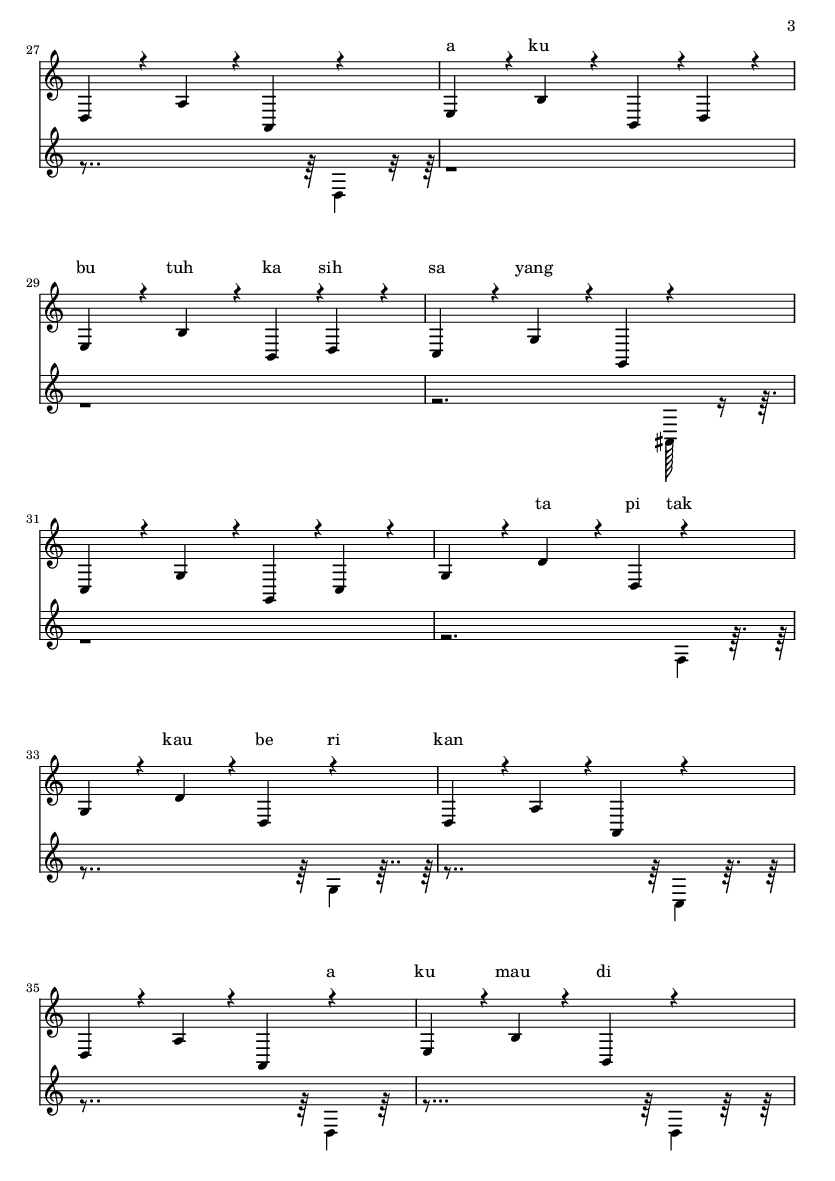 3

27

a ku

29

bu tuh ka sih sa yang

31

ta pi tak

33

kau be ri kan

35

a ku mau di